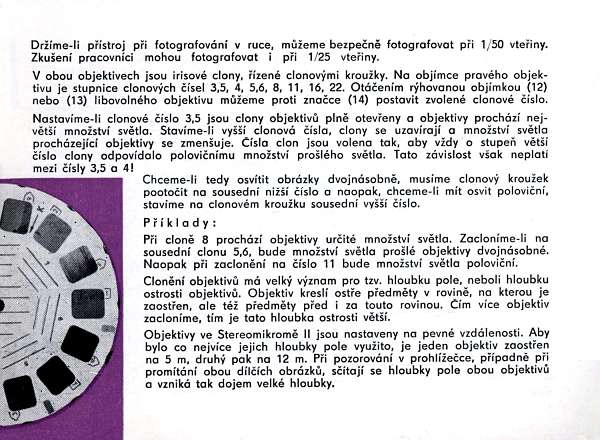 Držíme-li přístroj při fotografování v ruce, můžeme bezpečně fotografovat při 1/50 vteřiny. Zkušení pracovníci mohou fotografovat i při 1/25 vteřiny.

V obou objektivech jsou irisové clony, řízené clonovými kroužky. Na objímce pravého objektivu je stupnice clonových čísel 3,5, 4, 5,6, 8, 11, 16, 22. Otáčením rýhovanou objímkou (12) nebo (13) libovolného objektivu můžeme proti značce (14) postavit zvolené clonové číslo.

Nastavíme-li clonové číslo 3,5 jsou clony objektivů plně otevřeny a objektivy prochází největší množství světla. Stavíme-li vyšší clonová čísla, clony se uzavírají a množství světla procházející objektivy se zmenšuje. Čísla clon jsou volena tak, aby vždy o stupeň větší číslo clony odpovídalo polovičnímu množství prošlého světla. Tato závislost však neplatí mezi čísly 3,5 a 4!

Chceme-li tedy osvítit obrázky dvojnásobně, musíme clonový kroužek pootočit na sousední nižší číslo a naopak, chceme-li mít osvit poloviční, stavíme na clonovém kroužku sousední vyšší číslo.

Příklady:

Při cloně 8 prochází objektivy určité množství světla. Zacloníme-li na sousední clonu 5,6, bude množství světla prošlé objektivy dvojnásobné. Naopak při zaclonění na číslo 11 bude množství světla poloviční.

Clonění objektivů má velký význam pro tzv. hloubku pole, neboli hloubku ostrosti objektivů. Objektiv kreslí ostře předměty v rovině, na kterou je zaostřen, ale též předměty před i za touto rovinou. Čím více objektiv zacloníme, tím je tato hloubka ostrosti větší.

Objektivy ve Stereomikromě II jsou nastaveny na pevné vzdálenosti. Aby bylo co nejvíce jejich hloubky pole využito, je jeden objektiv zaostřen na 5 m, druhý pak na 12 m. Při pozorování v prohlížečce, případně při promítání obou dílčích obrázků, sčítají se hloubky pole obou objektivů a vzniká tak dojem velké hloubky.